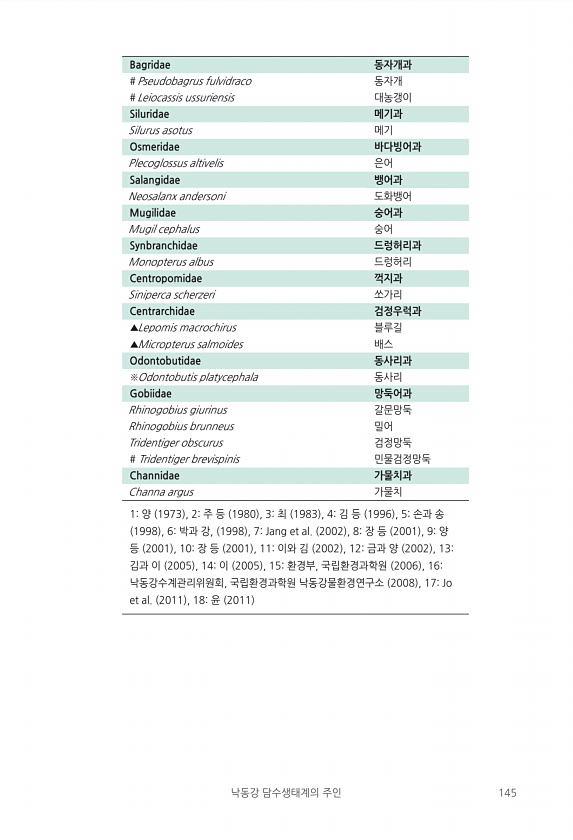 | Bagridae | 동자개과 |
|---|---|
| # Pseudobagrus fulvidraco | 동자개 |
| # Leiocassis ussuriensis | 대농갱이 |
| Siluridae | 메기과 |
| Silurus asotus | 메기 |
| Osmeridae | 바다빙어과 |
| Plecoglossus altivelis | 은어 |
| Salangidae | 뱅어과 |
| Neosalanx andersoni | 도화뱅어 |
| Mugilidae | 숭어과 |
| Mugil cephalus | 숭어 |
| Synbranchidae | 드렁허리과 |
| Monopterus albus | 드렁허리 |
| Centropomidae | 꺽지과 |
| Siniperca scherzeri | 쏘가리 |
| Centrarchidae | 검정우럭과 |
| ▲Lepomis macrochirus | 블루길 |
| ▲Micropterus salmoides | 배스 |
| Odontobutidae | 동사리과 |
| ※Odontobutis platycephala | 동사리 |
| Gobiidae | 망둑어과 |
| Rhinogobius giurinus | 갈문망둑 |
| Rhinogobius brunneus | 밀어 |
| Tridentiger obscurus | 검정망둑 |
| # Tridentiger brevispinis | 민물검정망둑 |
| Channidae | 가물치과 |
| Channa argus | 가물치 |

1: 양 (1973), 2: 주 등 (1980), 3: 최 (1983), 4: 김 등 (1996), 5: 손과 송 (1998), 6: 박과 강, (1998), 7: Jang et al. (2002), 8: 장 등 (2001), 9: 양 등 (2001), 10: 장 등 (2001), 11: 이와 김 (2002), 12: 금과 양 (2002), 13: 김과 이 (2005), 14: 이 (2005), 15: 환경부, 국립환경과학원 (2006), 16: 낙동강수계관리위원회, 국립환경과학원 낙동강물환경연구소 (2008), 17: Jo et al. (2011), 18: 윤 (2011)

낙동강 담수생태계의 주인 145